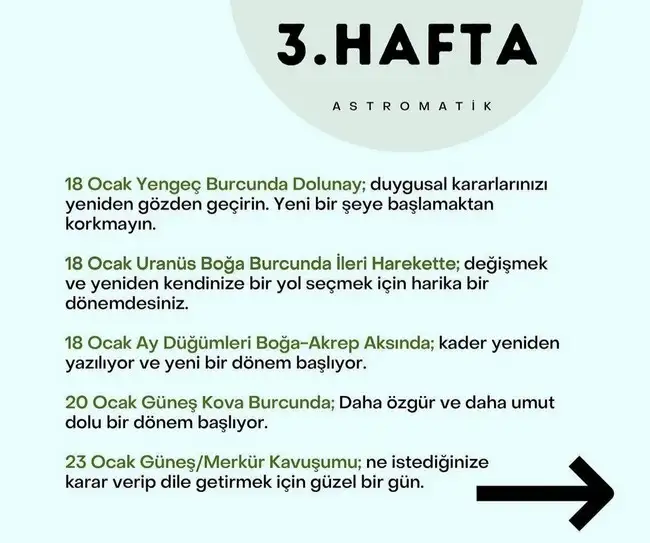 3.HAFTA

ASTROMATİK

18 Ocak Yengeç Burcunda Dolunay; duygusal kararlarınızı yeniden gözden geçirin. Yeni bir şeye başlamaktan korkmayın.

18 Ocak Uranüs Boğa Burcunda İleri Harekette; değişmek ve yeniden kendinize bir yol seçmek için harika bir dönemdesiniz.

18 Ocak Ay Düğümleri Boğa-Akrep Aksında; kader yeniden yazılıyor ve yeni bir dönem başlıyor.

20 Ocak Güneş Kova Burcunda; Daha özgür ve daha umut dolu bir dönem başlıyor.

23 Ocak Güneş/Merkür Kavuşumu; ne istediğinize karar verip dile getirmek için güzel bir gün.